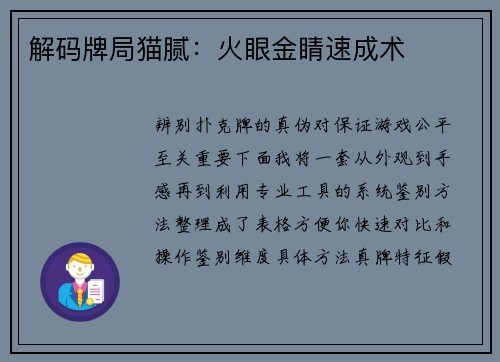 解码牌局猫腻：火眼金睛速成术

辨别扑克牌的真伪对保证游戏公平至关重要下面我将一套从外观到手感再到利用专业工具的系统鉴别方法整理成了表格方便你快速对比和操作鉴别维度具体方法真牌特征假